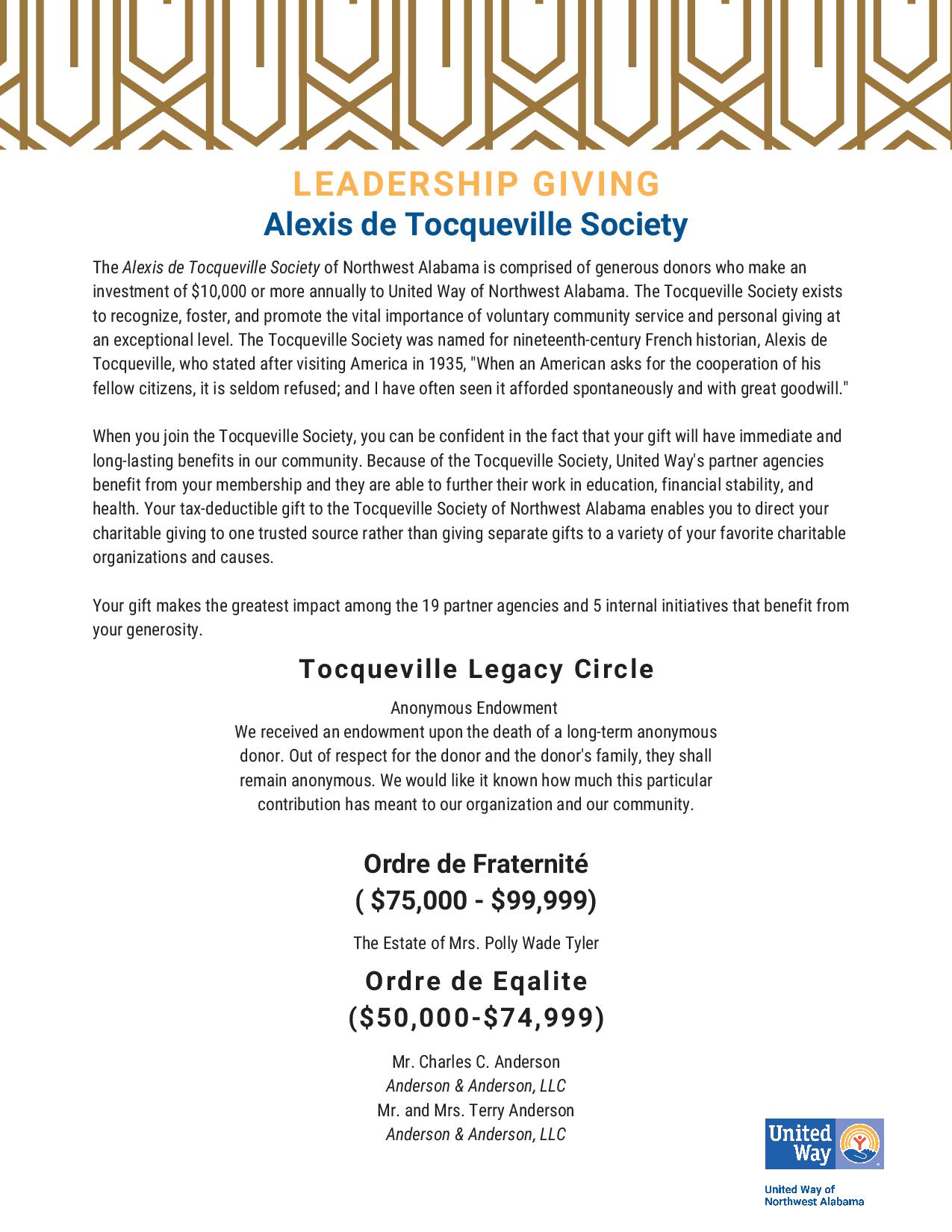 LEADERSHIP GIVING
Alexis de Tocqueville Society

The Alexis de Tocqueville Society of Northwest Alabama is comprised of generous donors who make an investment of $10,000 or more annually to United Way of Northwest Alabama. The Tocqueville Society exists to recognize, foster, and promote the vital importance of voluntary community service and personal giving at an exceptional level. The Tocqueville Society was named for nineteenth-century French historian, Alexis de Tocqueville, who stated after visiting America in 1935, "When an American asks for the cooperation of his fellow citizens, it is seldom refused; and I have often seen it afforded spontaneously and with great goodwill."

When you join the Tocqueville Society, you can be confident in the fact that your gift will have immediate and long-lasting benefits in our community. Because of the Tocqueville Society, United Way's partner agencies benefit from your membership and they are able to further their work in education, financial stability, and health. Your tax-deductible gift to the Tocqueville Society of Northwest Alabama enables you to direct your charitable giving to one trusted source rather than giving separate gifts to a variety of your favorite charitable organizations and causes.

Your gift makes the greatest impact among the 19 partner agencies and 5 internal initiatives that benefit from your generosity.

Tocqueville Legacy Circle

Anonymous Endowment
We received an endowment upon the death of a long-term anonymous donor. Out of respect for the donor and the donor's family, they shall remain anonymous. We would like it known how much this particular contribution has meant to our organization and our community.

Ordre de Fraternité
( $75,000 - $99,999)

The Estate of Mrs. Polly Wade Tyler

Ordre de Eqalite
($50,000-$74,999)

Mr. Charles C. Anderson
Anderson & Anderson, LLC
Mr. and Mrs. Terry Anderson
Anderson & Anderson, LLC

United Way
United Way of Northwest Alabama